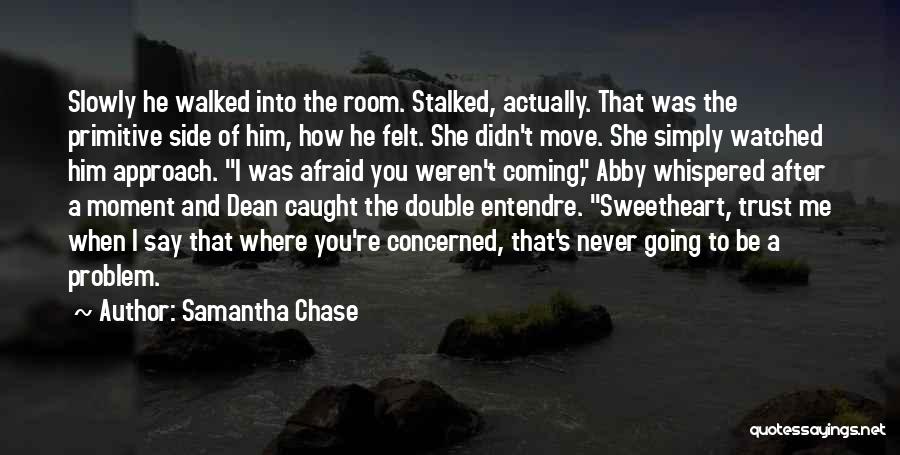 Slowly he walked into the room. Stalked, actually. That was the primitive side of him, how he felt. She didn't move. She simply watched him approach. "I was afraid you weren't coming," Abby whispered after a moment and Dean caught the double entendre. "Sweetheart, trust me when I say that where you're concerned, that's never going to be a problem.

~ Author: Samantha Chase

quotessayings.net